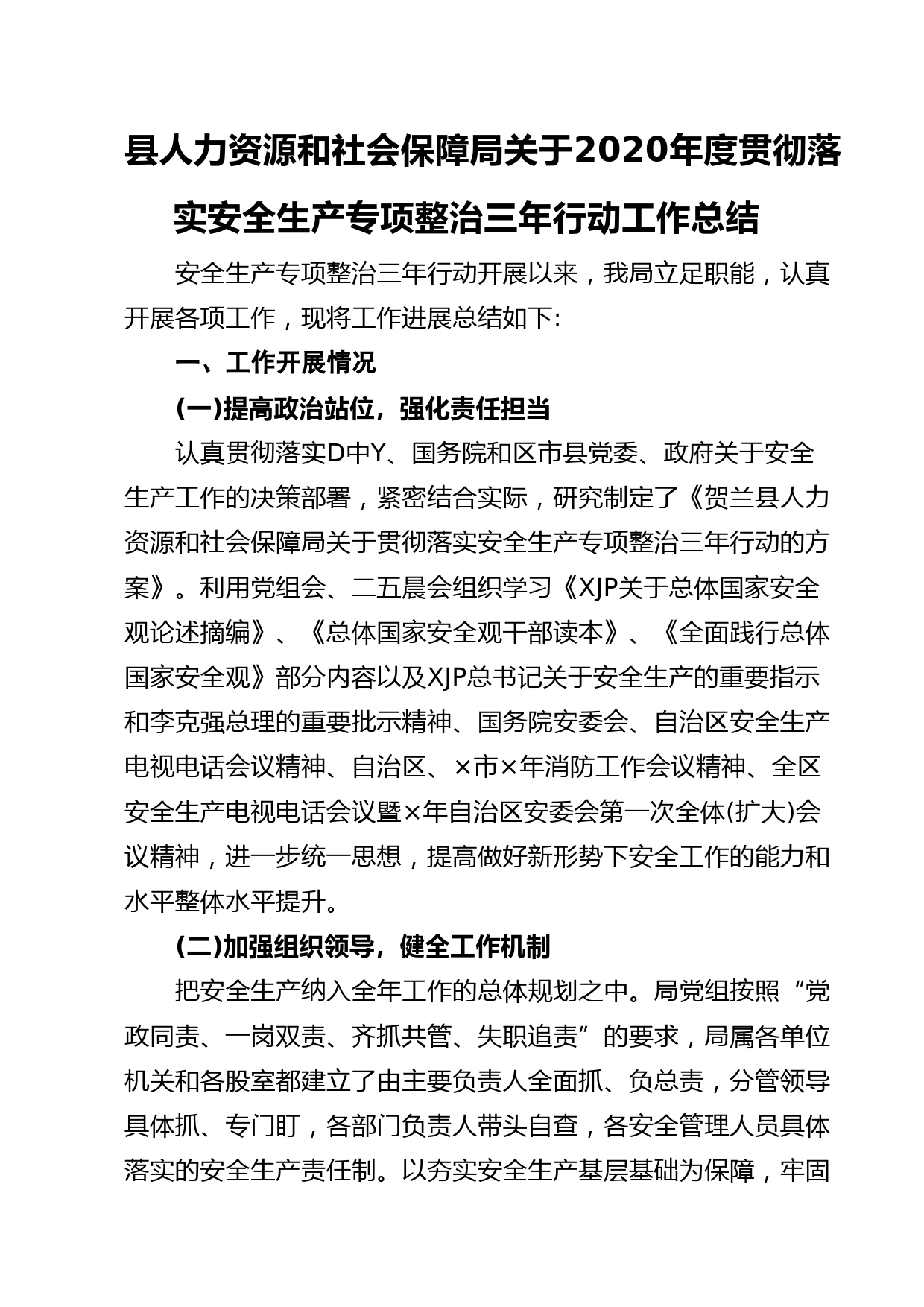 县人力资源和社会保障局关于2020年度贯彻落实安全生产专项整治三年行动工作总结

安全生产专项整治三年行动开展以来，我局立足职能，认真开展各项工作，现将工作进展总结如下:

一、工作开展情况

(一)提高政治站位，强化责任担当

认真贯彻落实D中Y、国务院和区市县党委、政府关于安全生产工作的决策部署，紧密结合实际，研究制定了《贺兰县人力资源和社会保障局关于贯彻落实安全生产专项整治三年行动的方案》。利用党组会、二五晨会组织学习《XJP关于总体国家安全观论述摘编》、《总体国家安全观干部读本》、《全面践行总体国家安全观》部分内容以及XJP总书记关于安全生产的重要指示和李克强总理的重要批示精神、国务院安委会、自治区安全生产电视电话会议精神、自治区、×市×年消防工作会议精神、全区安全生产电视电话会议暨×年自治区安委会第一次全体(扩大)会议精神，进一步统一思想，提高做好新形势下安全工作的能力和水平整体水平提升。

(二)加强组织领导，健全工作机制

把安全生产纳入全年工作的总体规划之中。局党组按照“党政同责、一岗双责、齐抓共管、失职追责”的要求，局属各单位机关和各股室都建立了由主要负责人全面抓、负总责，分管领导具体抓、专门盯，各部门负责人带头自查，各安全管理人员具体落实的安全生产责任制。以夯实安全生产基层基础为保障，牢固